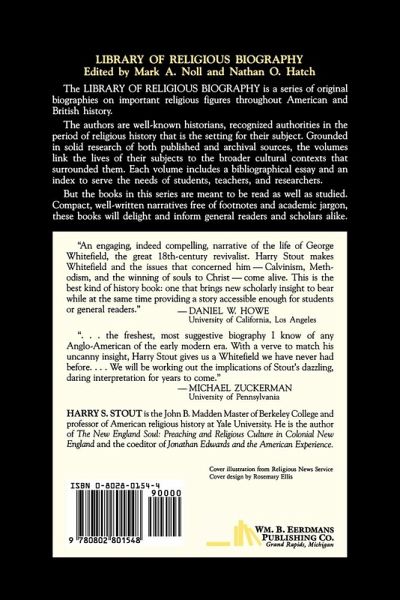 LIBRARY OF RELIGIOUS BIOGRAPHY
Edited by Mark A. Noll and Nathan O. Hatch

The LIBRARY OF RELIGIOUS BIOGRAPHY is a series of original biographies on important religious figures throughout American and British history.

The authors are well-known historians, recognized authorities in the period of religious history that is the setting for their subject. Grounded in solid research of both published and archival sources, the volumes link the lives of their subjects to the broader cultural contexts that surrounded them. Each volume includes a bibliographical essay and an index to serve the needs of students, teachers, and researchers.

But the books in this series are meant to be read as well as studied. Compact, well-written narratives free of footnotes and academic jargon, these books will delight and inform general readers and scholars alike.

"An engaging, indeed compelling, narrative of the life of George Whitefield, the great 18th-century revivalist. Harry Stout makes Whitefield and the issues that concerned him — Calvinism, Methodism, and the winning of souls to Christ — come alive. This is the best kind of history book: one that brings new scholarly insight to bear while at the same time providing a story accessible enough for students or general readers."
— DANIEL W. HOWE
University of California, Los Angeles

". . . the freshest, most suggestive biography I know of any Anglo-American of the early modern era. With a verve to match his uncanny insight, Harry Stout gives us a Whitefield we have never had before. . . . We will be working out the implications of Stout's dazzling, daring interpretation for years to come."
— MICHAEL ZUCKERMAN
University of Pennsylvania

HARRY S. STOUT is the John B. Madden Master of Berkeley College and professor of American religious history at Yale University. He is the author of The New England Soul: Preaching and Religious Culture in Colonial New England and the coeditor of Jonathan Edwards and the American Experience.

Cover illustration from Religious News Service
Cover design by Rosemary Ellis

ISBN 0-8028-0154-4
90000
9 780802 801548

WM. B. EERDMANS PUBLISHING CO.
Grand Rapids, Michigan